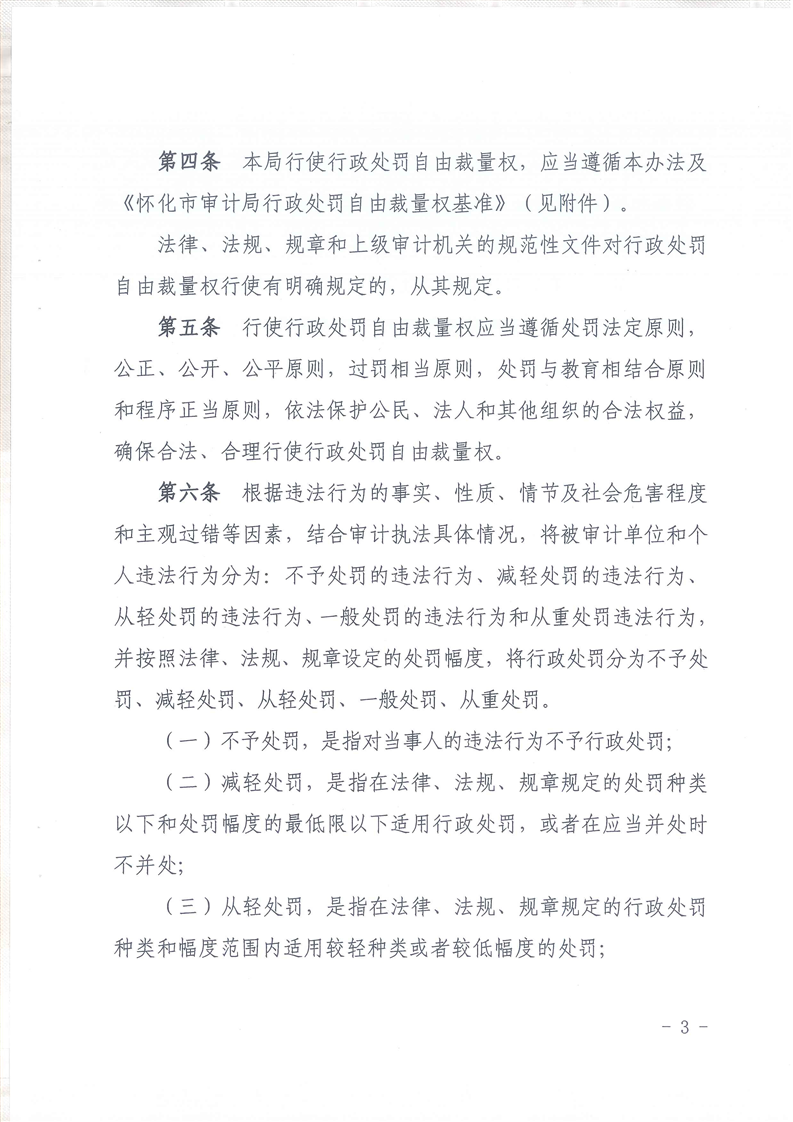 第四条 本局行使行政处罚自由裁量权，应当遵循本办法及《怀化市审计局行政处罚自由裁量权基准》（见附件）。

法律、法规、规章和上级审计机关的规范性文件对行政处罚自由裁量权行使有明确规定的，从其规定。

第五条 行使行政处罚自由裁量权应当遵循处罚法定原则，公正、公开、公平原则，过罚相当原则，处罚与教育相结合原则和程序正当原则，依法保护公民、法人和其他组织的合法权益，确保合法、合理行使行政处罚自由裁量权。

第六条 根据违法行为的事实、性质、情节及社会危害程度和主观过错等因素，结合审计执法具体情况，将被审计单位和个人违法行为分为：不予处罚的违法行为、减轻处罚的违法行为、从轻处罚的违法行为、一般处罚的违法行为和从重处罚违法行为，并按照法律、法规、规章设定的处罚幅度，将行政处罚分为不予处罚、减轻处罚、从轻处罚、一般处罚、从重处罚。

（一）不予处罚，是指对当事人的违法行为不予行政处罚；

（二）减轻处罚，是指在法律、法规、规章规定的处罚种类以下和处罚幅度的最低限以下适用行政处罚，或者在应当并处时不并处；

（三）从轻处罚，是指在法律、法规、规章规定的行政处罚种类和幅度范围内适用较轻种类或者较低幅度的处罚；

- 3 -